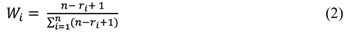 $W_i = \frac{n - r_i + 1}{\sum_{i=1}^{n}(n - r_i + 1)}$ (2)